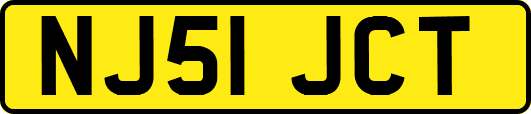 NJ51 JCT